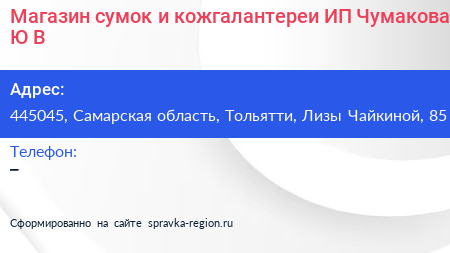 Магазин сумок и кожгалантереи ИП Чумакова Ю В

Адрес:
445045, Самарская область, Тольятти, Лизы Чайкиной, 85

Телефон:
–

Сформированно на сайте spravka-region.ru